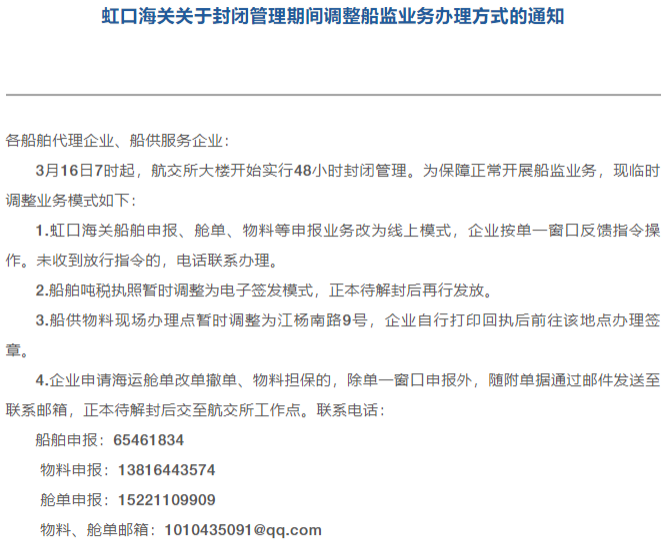 虹口海关关于封闭管理期间调整船监业务办理方式的通知

各船舶代理企业、船供服务企业：

3月16日7时起，航交所大楼开始实行48小时封闭管理。为保障正常开展船监业务，现临时调整业务模式如下：

1.虹口海关船舶申报、舱单、物料等申报业务改为线上模式，企业按单一窗口反馈指令操作。未收到放行指令的，电话联系办理。

2.船舶吨税执照暂时调整为电子签发模式，正本待解封后再行发放。

3.船供物料现场办理点暂时调整为江杨南路9号，企业自行打印回执后前往该地点办理签章。

4.企业申请海运舱单改单撤单、物料担保的，除单一窗口申报外，随附单据通过邮件发送至联系邮箱，正本待解封后交至航交所工作点。联系电话：

船舶申报：65461834

物料申报：13816443574

舱单申报：15221109909

物料、舱单邮箱：1010435091@qq.com